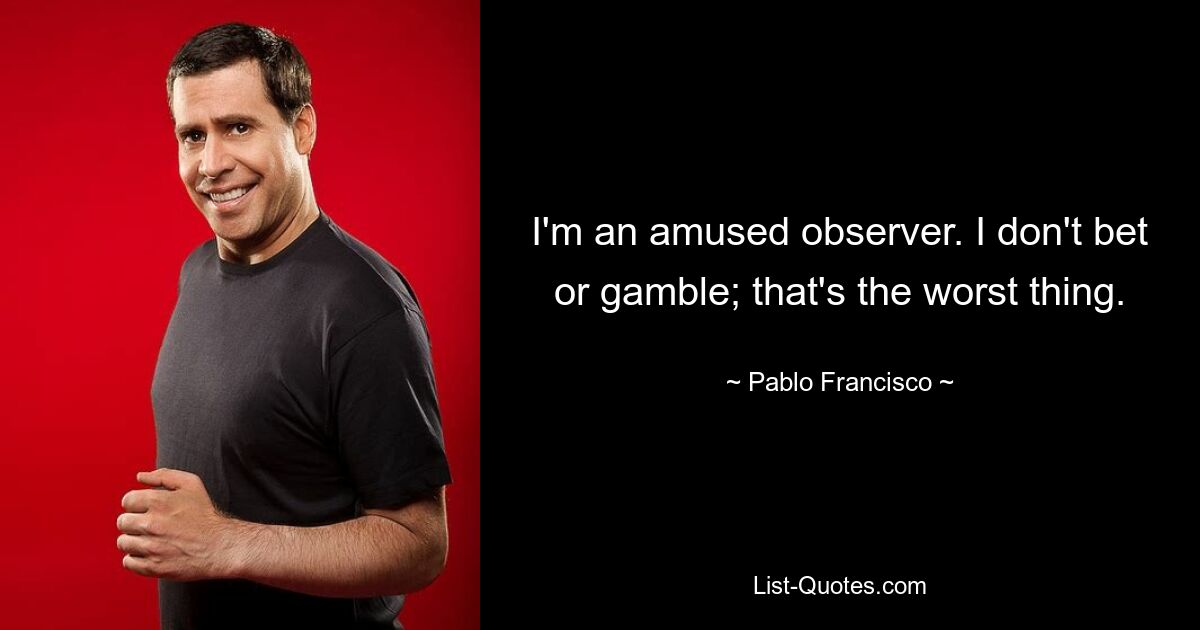 I'm an amused observer. I don't bet or gamble; that's the worst thing.

~ Pablo Francisco ~

List-Quotes.com